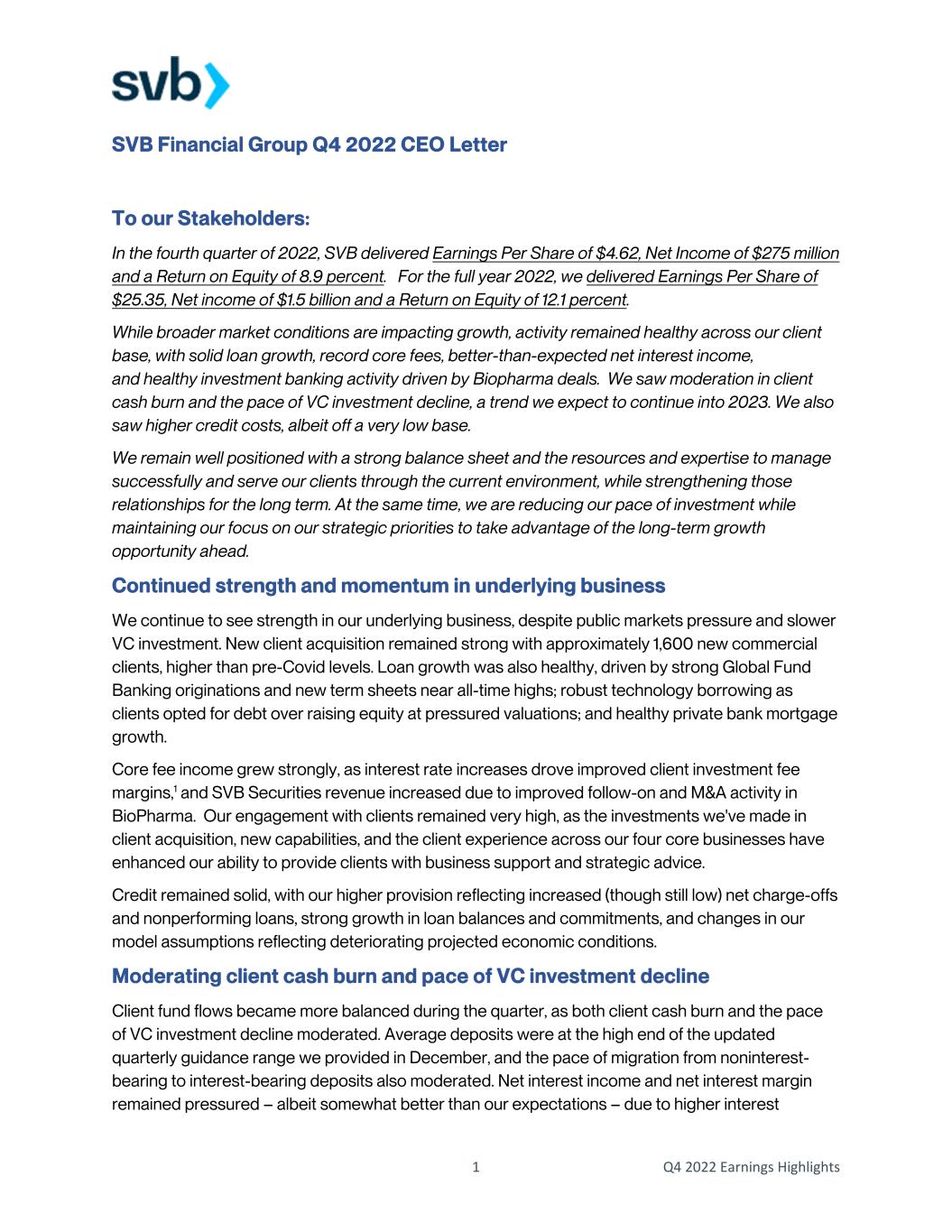 svb

SVB Financial Group Q4 2022 CEO Letter

To our Stakeholders:

In the fourth quarter of 2022, SVB delivered Earnings Per Share of $4.62, Net Income of $275 million and a Return on Equity of 8.9 percent. For the full year 2022, we delivered Earnings Per Share of $25.35, Net income of $1.5 billion and a Return on Equity of 12.1 percent.

While broader market conditions are impacting growth, activity remained healthy across our client base, with solid loan growth, record core fees, better-than-expected net interest income, and healthy investment banking activity driven by Biopharma deals. We saw moderation in client cash burn and the pace of VC investment decline, a trend we expect to continue into 2023. We also saw higher credit costs, albeit off a very low base.

We remain well positioned with a strong balance sheet and the resources and expertise to manage successfully and serve our clients through the current environment, while strengthening those relationships for the long term. At the same time, we are reducing our pace of investment while maintaining our focus on our strategic priorities to take advantage of the long-term growth opportunity ahead.

Continued strength and momentum in underlying business

We continue to see strength in our underlying business, despite public markets pressure and slower VC investment. New client acquisition remained strong with approximately 1,600 new commercial clients, higher than pre-Covid levels. Loan growth was also healthy, driven by strong Global Fund Banking originations and new term sheets near all-time highs; robust technology borrowing as clients opted for debt over raising equity at pressured valuations; and healthy private bank mortgage growth.

Core fee income grew strongly, as interest rate increases drove improved client investment fee margins,$^1$ and SVB Securities revenue increased due to improved follow-on and M&A activity in BioPharma. Our engagement with clients remained very high, as the investments we've made in client acquisition, new capabilities, and the client experience across our four core businesses have enhanced our ability to provide clients with business support and strategic advice.

Credit remained solid, with our higher provision reflecting increased (though still low) net charge-offs and nonperforming loans, strong growth in loan balances and commitments, and changes in our model assumptions reflecting deteriorating projected economic conditions.

Moderating client cash burn and pace of VC investment decline

Client fund flows became more balanced during the quarter, as both client cash burn and the pace of VC investment decline moderated. Average deposits were at the high end of the updated quarterly guidance range we provided in December, and the pace of migration from noninterest-bearing to interest-bearing deposits also moderated. Net interest income and net interest margin remained pressured – albeit somewhat better than our expectations – due to higher interest

1 Q4 2022 Earnings Highlights